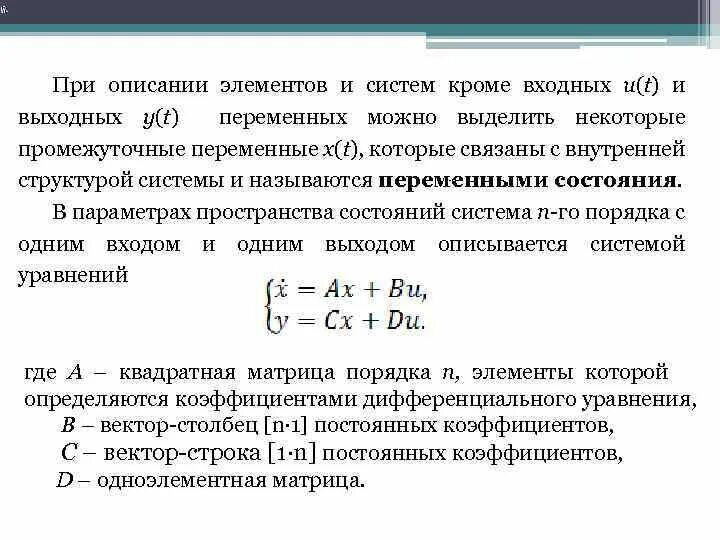 При описании элементов и систем кроме входных $u(t)$ и выходных $y(t)$ переменных можно выделить некоторые промежуточные переменные $x(t)$, которые связаны с внутренней структурой системы и называются **переменными состояния**.

В параметрах пространства состояний система $n$-го порядка с одним входом и одним выходом описывается системой уравнений

$\begin{cases} \dot{x} = Ax + Bu, \\ y = Cx + Du. \end{cases}$

где $A$ – квадратная матрица порядка $n$, элементы которой определяются коэффициентами дифференциального уравнения,

$B$ – вектор-столбец [n·1] постоянных коэффициентов,

$C$ – вектор-строка [1·n] постоянных коэффициентов,

$D$ – одноэлементная матрица.